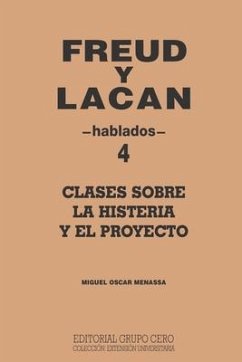 FREUD
Y
LACAN

–hablados–
4

CLASES SOBRE
LA HISTERIA
Y EL PROYECTO

MIGUEL OSCAR MENASSA

EDITORIAL GRUPO CERO
COLECCIÓN: EXTENSIÓN UNIVERSITARIA